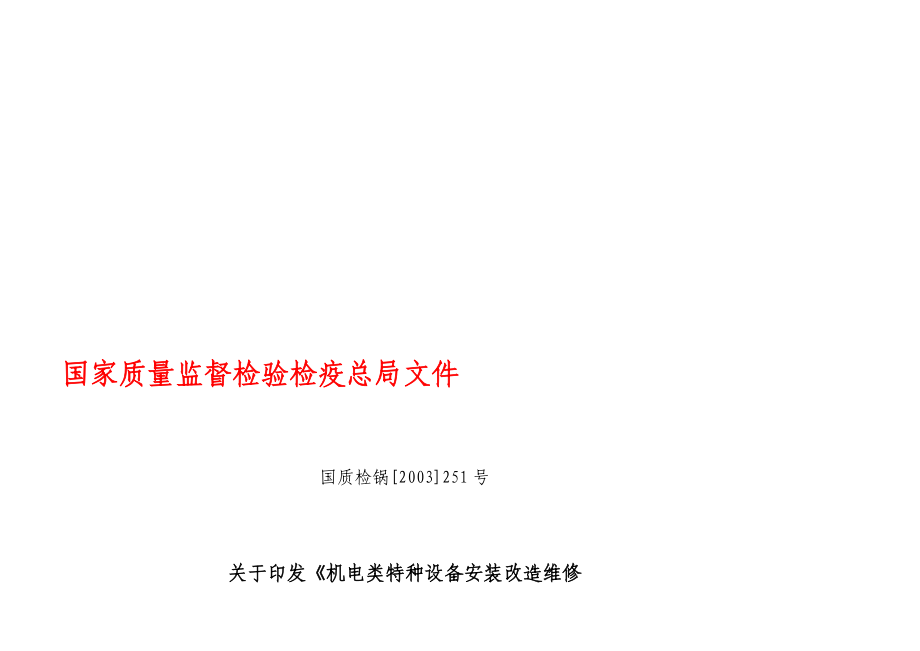 国家质量监督检验检疫总局文件

国质检锅[2003]251号

关于印发《机电类特种设备安装改造维修